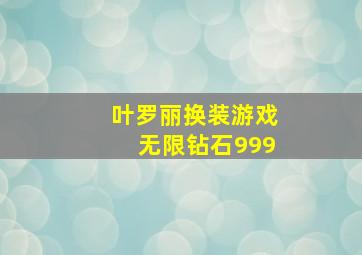 叶罗丽换装游戏
无限钻石999